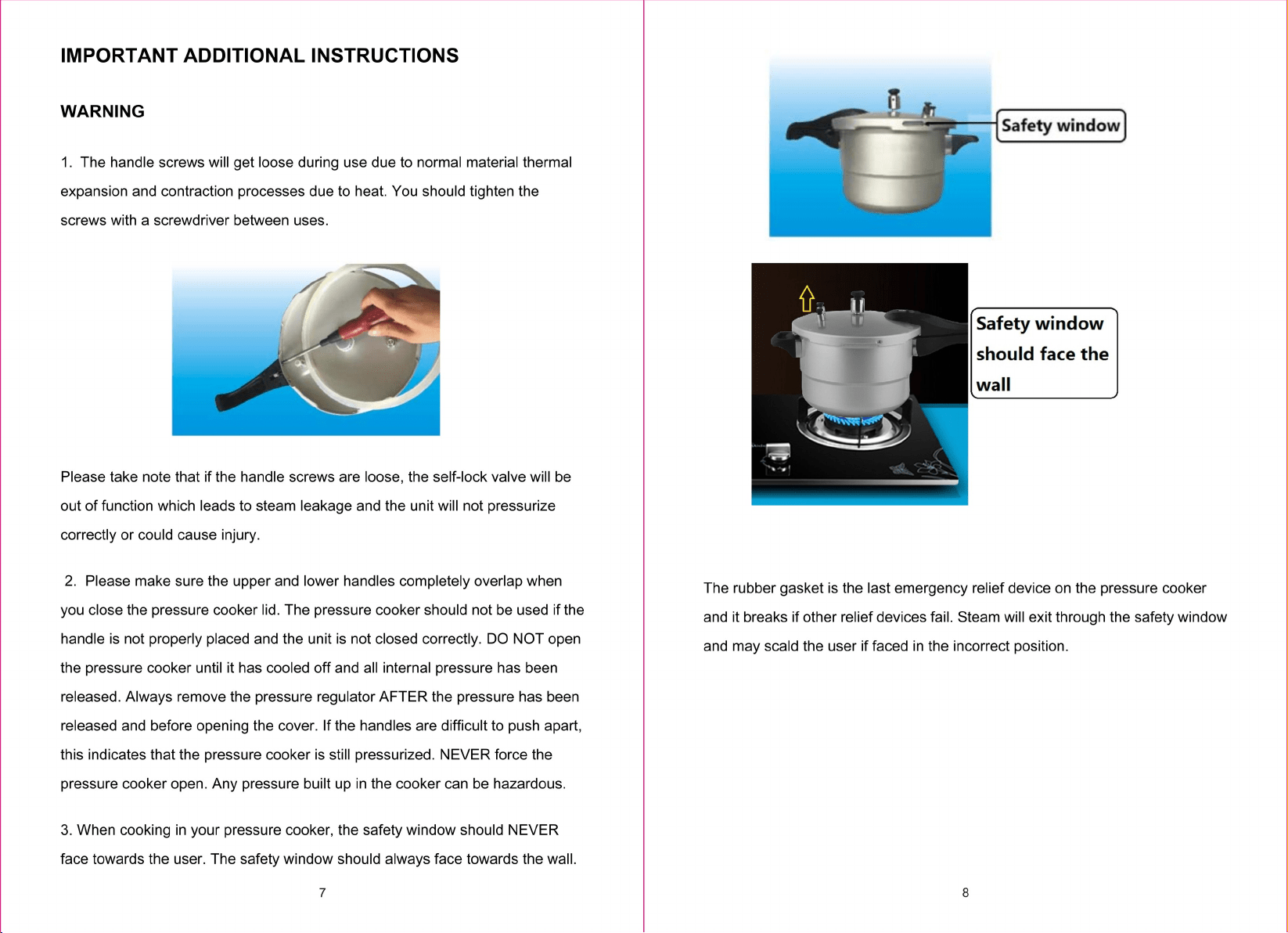 IMPORTANT ADDITIONAL INSTRUCTIONS

WARNING

1. The handle screws will get loose during use due to normal material thermal expansion and contraction processes due to heat. You should tighten the screws with a screwdriver between uses.

Please take note that if the handle screws are loose, the self-lock valve will be out of function which leads to steam leakage and the unit will not pressurize correctly or could cause injury.

2. Please make sure the upper and lower handles completely overlap when you close the pressure cooker lid. The pressure cooker should not be used if the handle is not properly placed and the unit is not closed correctly. DO NOT open the pressure cooker until it has cooled off and all internal pressure has been released. Always remove the pressure regulator AFTER the pressure has been released and before opening the cover. If the handles are difficult to push apart, this indicates that the pressure cooker is still pressurized. NEVER force the pressure cooker open. Any pressure built up in the cooker can be hazardous.

3. When cooking in your pressure cooker, the safety window should NEVER face towards the user. The safety window should always face towards the wall.

7

Safety window

Safety window should face the wall

The rubber gasket is the last emergency relief device on the pressure cooker and it breaks if other relief devices fail. Steam will exit through the safety window and may scald the user if faced in the incorrect position.

8